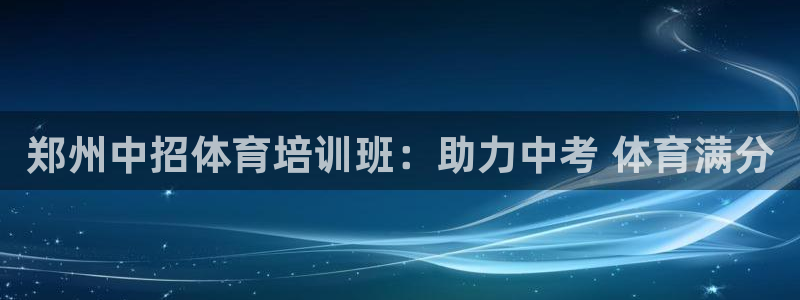 郑州中招体育培训班：助力中考 体育满分